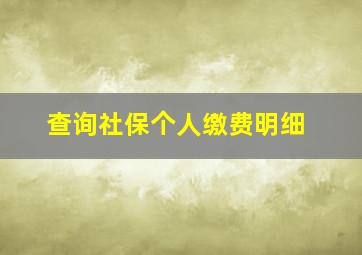 查询社保个人缴费明细